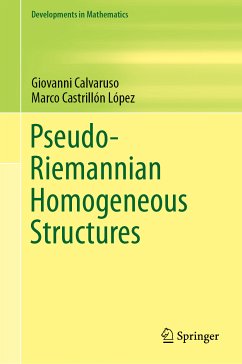 Developments in Mathematics

Giovanni Calvaruso
Marco Castrillón López

Pseudo-Riemannian Homogeneous Structures

Springer